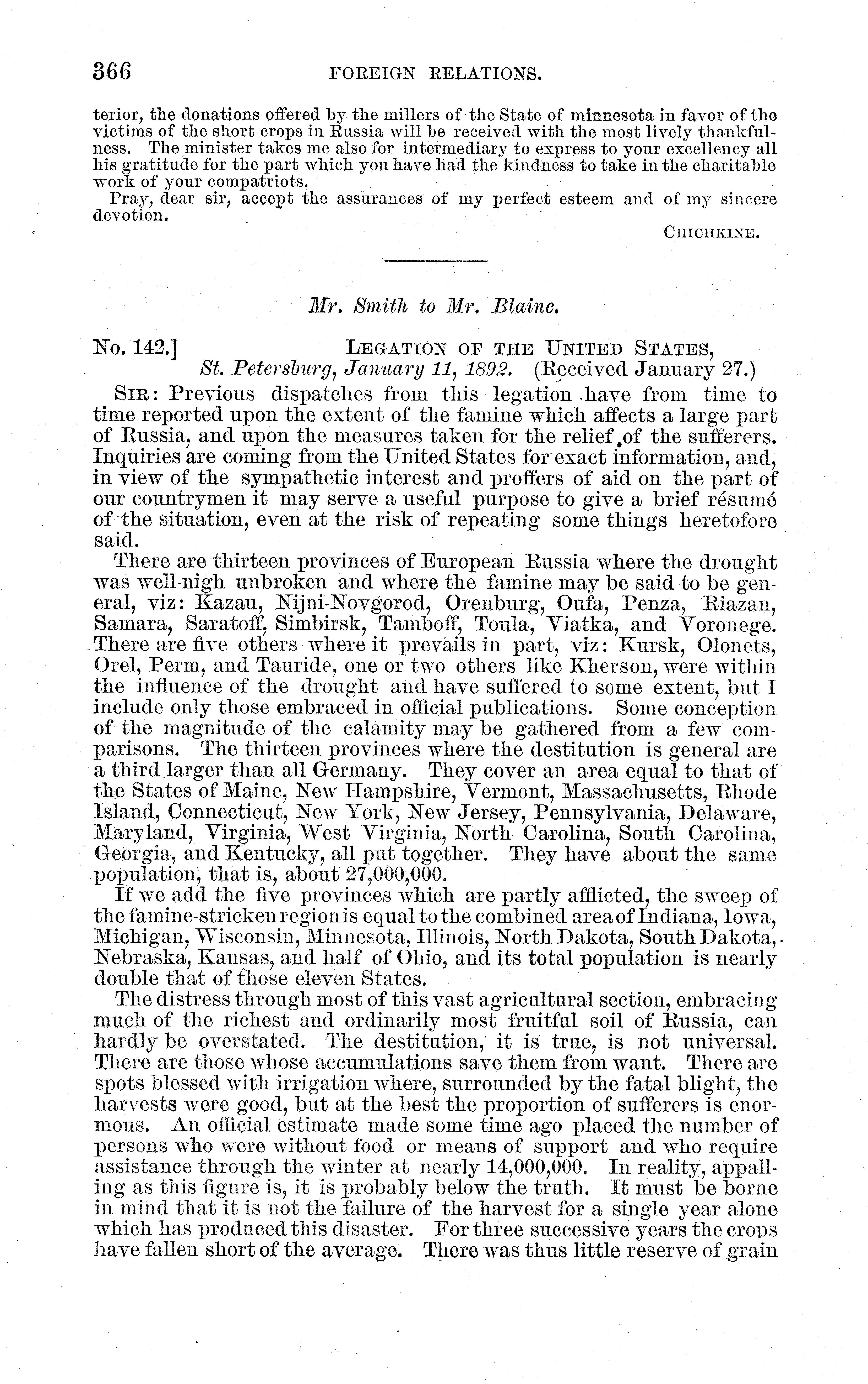 366 FOREIGN RELATIONS.

terior, the donations offered by the millers of the State of minnesota in favor of the victims of the short crops in Russia will be received with the most lively thankfulness. The minister takes me also for intermediary to express to your excellency all his gratitude for the part which you have had the kindness to take in the charitable work of your compatriots.

Pray, dear sir, accept the assurances of my perfect esteem and of my sincere devotion.

CHICHKINE.

Mr. Smith to Mr. Blaine.

No. 142.] LEGATION OF THE UNITED STATES, St. Petersburg, January 11, 1892. (Received January 27.)

SIR: Previous dispatches from this legation have from time to time reported upon the extent of the famine which affects a large part of Russia, and upon the measures taken for the relief of the sufferers. Inquiries are coming from the United States for exact information, and, in view of the sympathetic interest and proffers of aid on the part of our countrymen it may serve a useful purpose to give a brief résumé of the situation, even at the risk of repeating some things heretofore said.

There are thirteen provinces of European Russia where the drought was well-nigh unbroken and where the famine may be said to be general, viz: Kazau, Nijni-Novgorod, Orenburg, Oufa, Penza, Riazan, Samara, Saratoff, Simbirsk, Tamboff, Toula, Viatka, and Voronege. There are five others where it prevails in part, viz: Kursk, Olonets, Orel, Perm, and Tauride, one or two others like Kherson, were within the influence of the drought and have suffered to some extent, but I include only those embraced in official publications. Some conception of the magnitude of the calamity may be gathered from a few comparisons. The thirteen provinces where the destitution is general are a third larger than all Germany. They cover an area equal to that of the States of Maine, New Hampshire, Vermont, Massachusetts, Rhode Island, Connecticut, New York, New Jersey, Pennsylvania, Delaware, Maryland, Virginia, West Virginia, North Carolina, South Carolina, Georgia, and Kentucky, all put together. They have about the same population, that is, about 27,000,000.

If we add the five provinces which are partly afflicted, the sweep of the famine-stricken region is equal to the combined area of Indiana, Iowa, Michigan, Wisconsin, Minnesota, Illinois, North Dakota, South Dakota, Nebraska, Kansas, and half of Ohio, and its total population is nearly double that of those eleven States.

The distress through most of this vast agricultural section, embracing much of the richest and ordinarily most fruitful soil of Russia, can hardly be overstated. The destitution, it is true, is not universal. There are those whose accumulations save them from want. There are spots blessed with irrigation where, surrounded by the fatal blight, the harvests were good, but at the best the proportion of sufferers is enormous. An official estimate made some time ago placed the number of persons who were without food or means of support and who require assistance through the winter at nearly 14,000,000. In reality, appalling as this figure is, it is probably below the truth. It must be borne in mind that it is not the failure of the harvest for a single year alone which has produced this disaster. For three successive years the crops have fallen short of the average. There was thus little reserve of grain